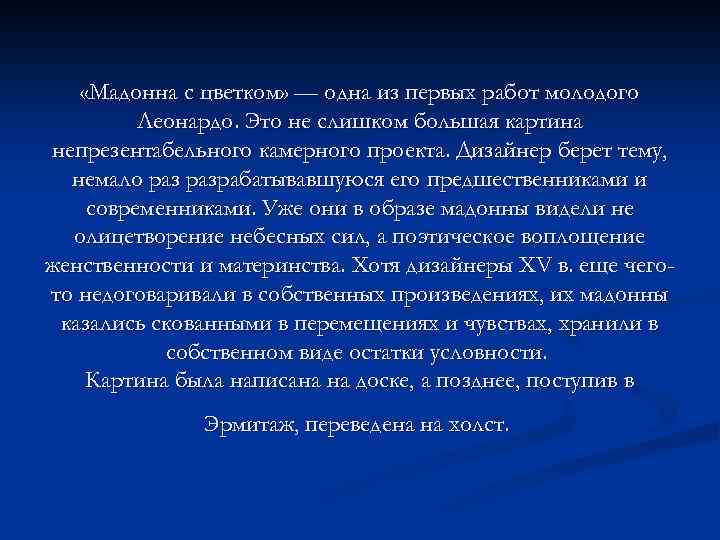 «Мадонна с цветком» — одна из первых работ молодого Леонардо. Это не слишком большая картина непрезентабельного камерного проекта. Дизайнер берет тему, немало раз разрабатывавшуюся его предшественниками и современниками. Уже они в образе мадонны видели не олицетворение небесных сил, а поэтическое воплощение женственности и материнства. Хотя дизайнеры XV в. еще чего-то недоговаривали в собственных произведениях, их мадонны казались скованными в перемещениях и чувствах, хранили в собственном виде остатки условности.
Картина была написана на доске, а позднее, поступив в

Эрмитаж, переведена на холст.